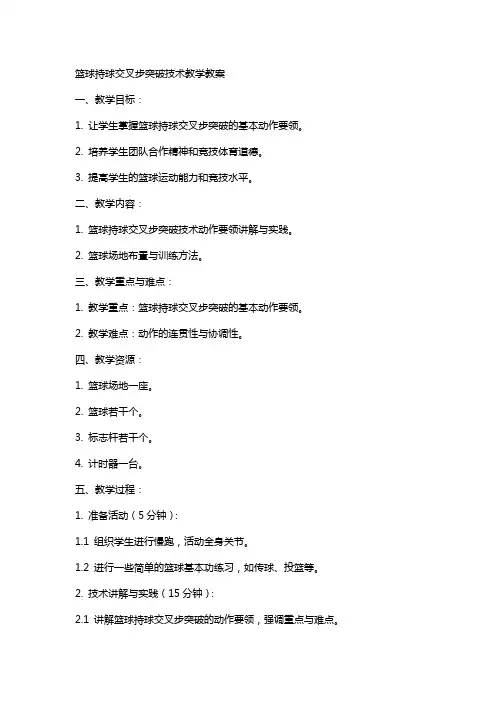 篮球持球交叉步突破技术教学教案

一、教学目标：

1. 让学生掌握篮球持球交叉步突破的基本动作要领。

2. 培养学生团队合作精神和竞技体育道德。

3. 提高学生的篮球运动能力和竞技水平。

二、教学内容：

1. 篮球持球交叉步突破技术动作要领讲解与实践。

2. 篮球场地布置与训练方法。

三、教学重点与难点：

1. 教学重点：篮球持球交叉步突破的基本动作要领。

2. 教学难点：动作的连贯性与协调性。

四、教学资源：

1. 篮球场地一座。

2. 篮球若干个。

3. 标志杆若干个。

4. 计时器一台。

五、教学过程：

1. 准备活动（5 分钟）：

1.1 组织学生进行慢跑，活动全身关节。

1.2 进行一些简单的篮球基本功练习，如传球、投篮等。

2. 技术讲解与实践（15 分钟）：

2.1 讲解篮球持球交叉步突破的动作要领，强调重点与难点。